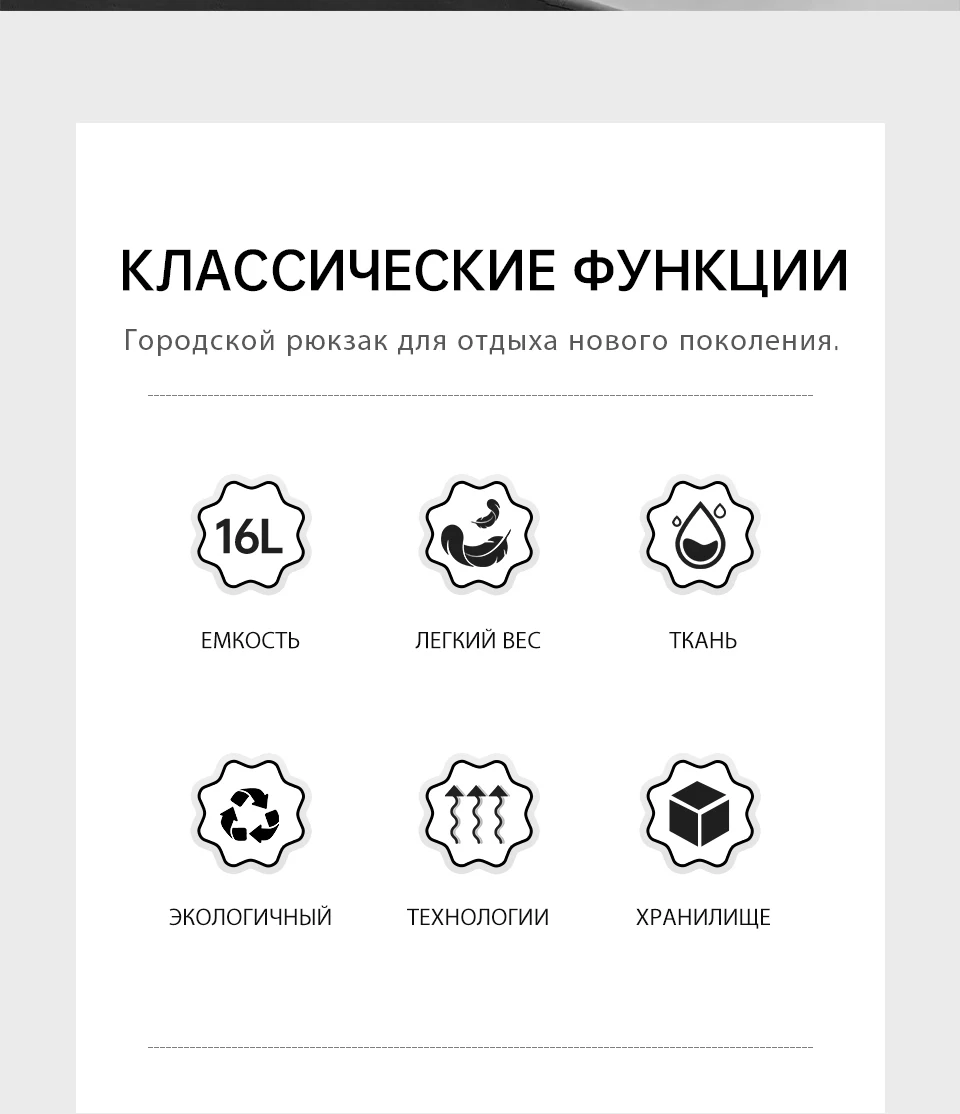 КЛАССИЧЕСКИЕ ФУНКЦИИ

Городской рюкзак для отдыха нового поколения.

16L

ЕМКОСТЬ

ЛЕГКИЙ ВЕС

ТКАНЬ

ЭКОЛОГИЧНЫЙ

ТЕХНОЛОГИИ

ХРАНИЛИЩЕ